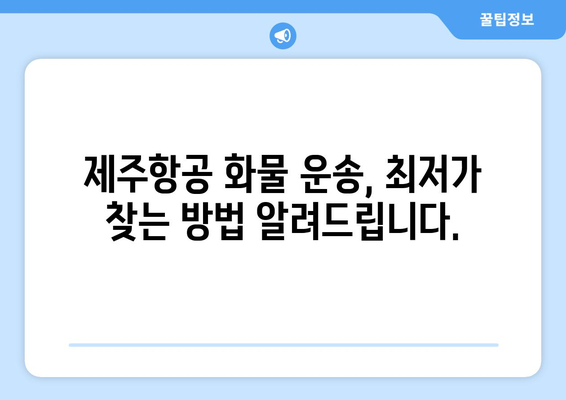 꿀팁정보

제주항공 화물 운송, 최저가 찾는 방법 알려드립니다.